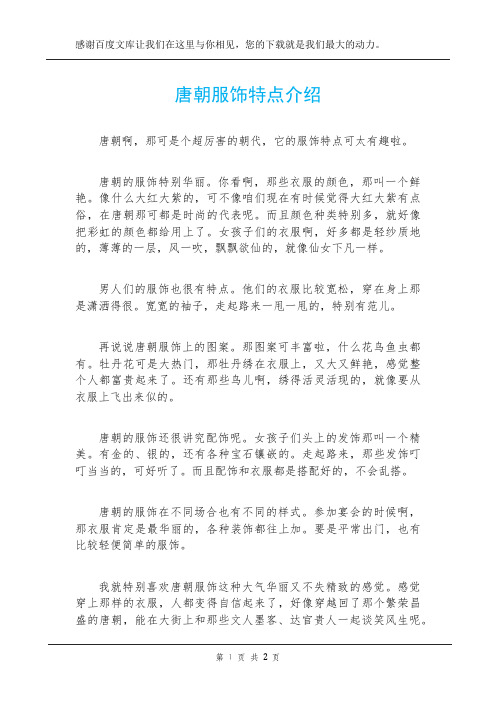 感谢百度文库让我们在这里与你相见，您的下载就是我们最大的动力。

唐朝服饰特点介绍

唐朝啊，那可是个超厉害的朝代，它的服饰特点可太有趣啦。

唐朝的服饰特别华丽。你看啊，那些衣服的颜色，那叫一个鲜艳。像什么大红大紫的，可不像咱们现在有时候觉得大红大紫有点俗，在唐朝那可都是时尚的代表呢。而且颜色种类特别多，就好像把彩虹的颜色都给用上了。女孩子们的衣服啊，好多都是轻纱质地的，薄薄的一层，风一吹，飘飘欲仙的，就像仙女下凡一样。

男人们的服饰也很有特点。他们的衣服比较宽松，穿在身上那是潇洒得很。宽宽的袖子，走起路来一甩一甩的，特别有范儿。

再说说唐朝服饰上的图案。那图案可丰富啦，什么花鸟鱼虫都有。牡丹花可是大热门，那牡丹绣在衣服上，又大又鲜艳，感觉整个人都富贵起来了。还有那些鸟儿啊，绣得活灵活现的，就像要从衣服上飞出来似的。

唐朝的服饰还很讲究配饰呢。女孩子们头上的发饰那叫一个精美。有金的、银的，还有各种宝石镶嵌的。走起路来，那些发饰叮叮当当的，可好听了。而且配饰和衣服都是搭配好的，不会乱搭。

唐朝的服饰在不同场合也有不同的样式。参加宴会的时候啊，那衣服肯定是最华丽的，各种装饰都往上加。要是平常出门，也有比较轻便简单的服饰。

我就特别喜欢唐朝服饰这种大气华丽又不失精致的感觉。感觉穿上那样的衣服，人都变得自信起来了，好像穿越回了那个繁荣昌盛的唐朝，能在大街上和那些文人墨客、达官贵人一起谈笑风生呢。

第 1 页 共 2 页